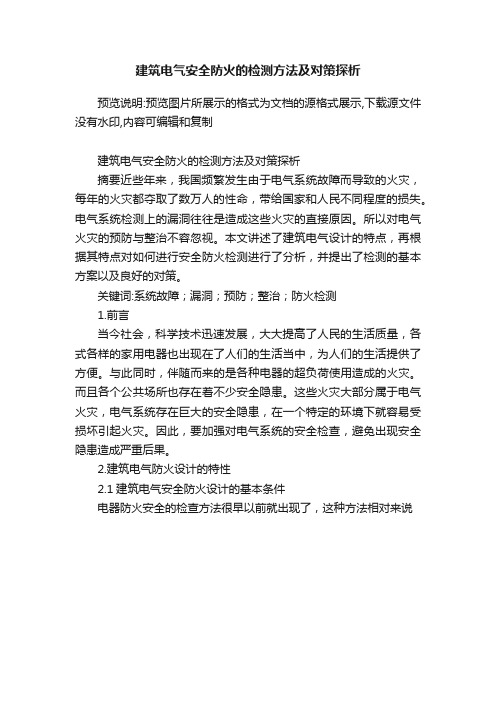 建筑电气安全防火的检测方法及对策探析

预览说明:预览图片所展示的格式为文档的源格式展示,下载源文件没有水印,内容可编辑和复制

建筑电气安全防火的检测方法及对策探析

摘要近些年来，我国频繁发生由于电气系统故障而导致的火灾，每年的火灾都夺取了数万人的性命，带给国家和人民不同程度的损失。电气系统检测上的漏洞往往是造成这些火灾的直接原因。所以对电气火灾的预防与整治不容忽视。本文讲述了建筑电气设计的特点，再根据其特点对如何进行安全防火检测进行了分析，并提出了检测的基本方案以及良好的对策。

关键词:系统故障；漏洞；预防；整治；防火检测

1.前言

当今社会，科学技术迅速发展，大大提高了人民的生活质量，各式各样的家用电器也出现在了人们的生活当中，为人们的生活提供了方便。与此同时，伴随而来的是各种电器的超负荷使用造成的火灾。而且各个公共场所也存在着不少安全隐患。这些火灾大部分属于电气火灾，电气系统存在巨大的安全隐患，在一个特定的环境下就容易受损坏引起火灾。因此，要加强对电气系统的安全检查，避免出现安全隐患造成严重后果。

2.建筑电气防火设计的特性

2.1 建筑电气安全防火设计的基本条件

电器防火安全的检查方法很早以前就出现了，这种方法相对来说